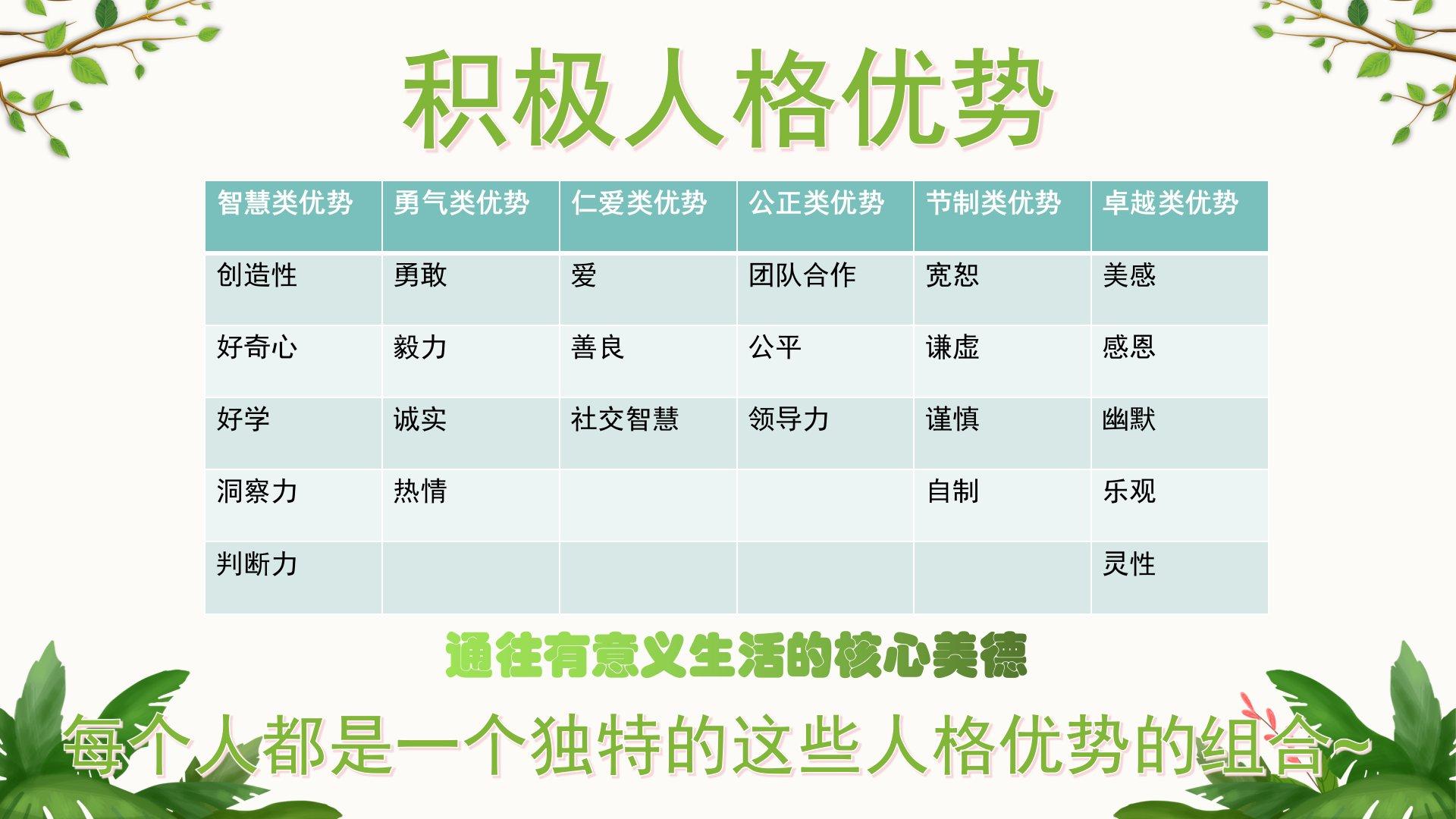 积极人格优势

| 智慧类优势 | 勇气类优势 | 仁爱类优势 | 公正类优势 | 节制类优势 | 卓越类优势 |
|---|---|---|---|---|---|
| 创造性 | 勇敢 | 爱 | 团队合作 | 宽恕 | 美感 |
| 好奇心 | 毅力 | 善良 | 公平 | 谦虚 | 感恩 |
| 好学 | 诚实 | 社交智慧 | 领导力 | 谨慎 | 幽默 |
| 洞察力 | 热情 |  |  | 自制 | 乐观 |
| 判断力 |  |  |  |  | 灵性 |

通往有意义生活的核心美德

每个人都是一个独特的这些人格优势的组合~